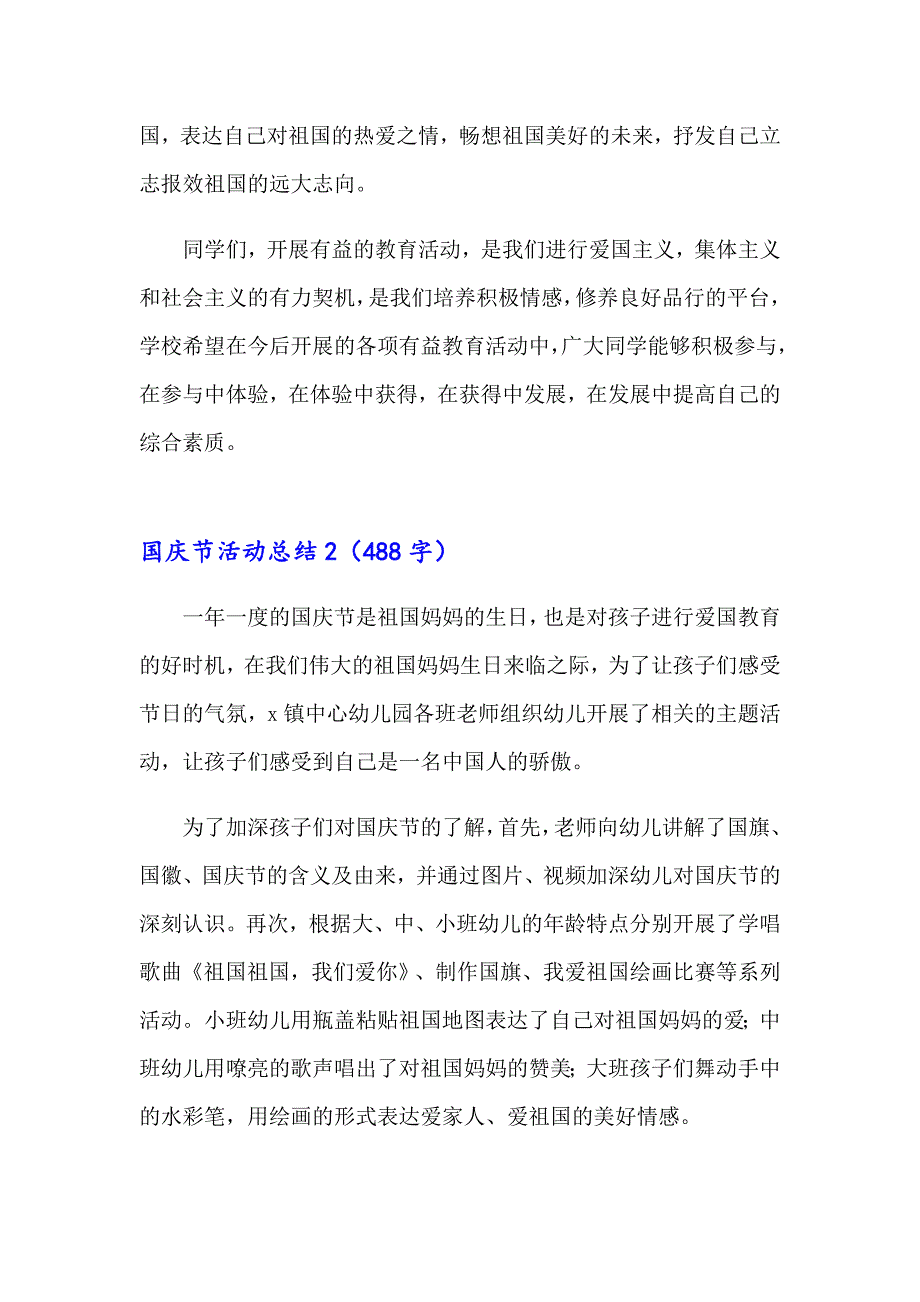 国，表达自己对祖国的热爱之情，畅想祖国美好的未来，抒发自己立志报效祖国的远大志向。

同学们，开展有益的教育活动，是我们进行爱国主义，集体主义和社会主义的有力契机，是我们培养积极情感，修养良好品行的平台，学校希望在今后开展的各项有益教育活动中，广大同学能够积极参与，在参与中体验，在体验中获得，在获得中发展，在发展中提高自己的综合素质。

国庆节活动总结2（488字）

一年一度的国庆节是祖国妈妈的生日，也是对孩子进行爱国教育的好时机，在我们伟大的祖国妈妈生日来临之际，为了让孩子们感受节日的气氛，x镇中心幼儿园各班老师组织幼儿开展了相关的主题活动，让孩子们感受到自己是一名中国人的骄傲。

为了加深孩子们对国庆节的了解，首先，老师向幼儿讲解了国旗、国徽、国庆节的含义及由来，并通过图片、视频加深幼儿对国庆节的深刻认识。再次，根据大、中、小班幼儿的年龄特点分别开展了学唱歌曲《祖国祖国，我们爱你》、制作国旗、我爱祖国绘画比赛等系列活动。小班幼儿用瓶盖粘贴祖国地图表达了自己对祖国妈妈的爱；中班幼儿用嘹亮的歌声唱出了对祖国妈妈的赞美；大班孩子们舞动手中的水彩笔，用绘画的形式表达爱家人、爱祖国的美好情感。